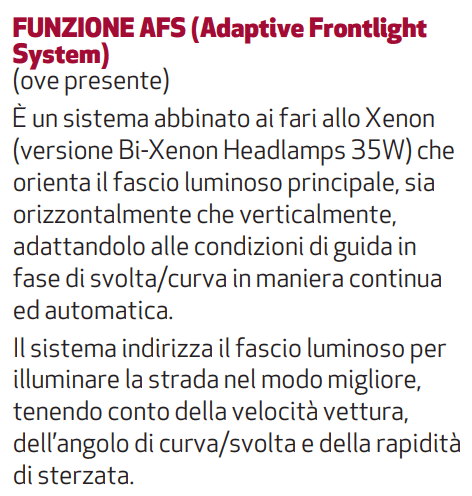 FUNZIONE AFS (Adaptive Frontlight System)
(ove presente)

È un sistema abbinato ai fari allo Xenon (versione Bi-Xenon Headlamps 35W) che orienta il fascio luminoso principale, sia orizzontalmente che verticalmente, adattandolo alle condizioni di guida in fase di svolta/curva in maniera continua ed automatica.

Il sistema indirizza il fascio luminoso per illuminare la strada nel modo migliore, tenendo conto della velocità vettura, dell'angolo di curva/svolta e della rapidità di sterzata.